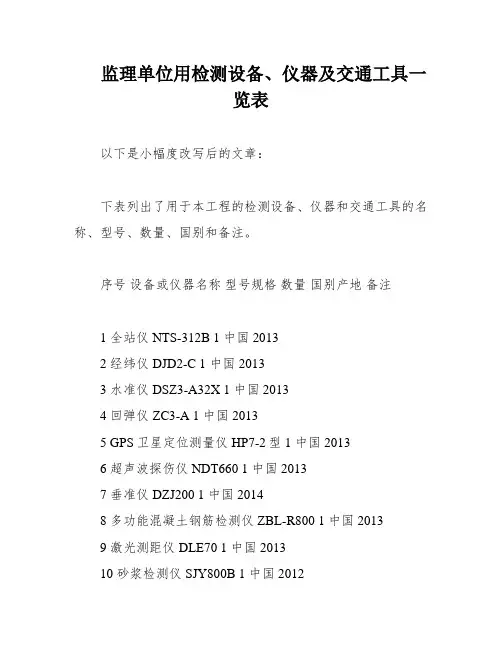 监理单位用检测设备、仪器及交通工具一览表

以下是小幅度改写后的文章：

下表列出了用于本工程的检测设备、仪器和交通工具的名称、型号、数量、国别和备注。

序号 设备或仪器名称 型号规格 数量 国别产地 备注

1 全站仪 NTS-312B 1 中国 2013

2 经纬仪 DJD2-C 1 中国 2013

3 水准仪 DSZ3-A32X 1 中国 2013

4 回弹仪 ZC3-A 1 中国 2013

5 GPS 卫星定位测量仪 HP7-2 型 1 中国 2013

6 超声波探伤仪 NDT660 1 中国 2013

7 垂准仪 DZJ200 1 中国 2014

8 多功能混凝土钢筋检测仪 ZBL-R800 1 中国 2013

9 激光测距仪 DLE70 1 中国 2013

10 砂浆检测仪 SJY800B 1 中国 2012